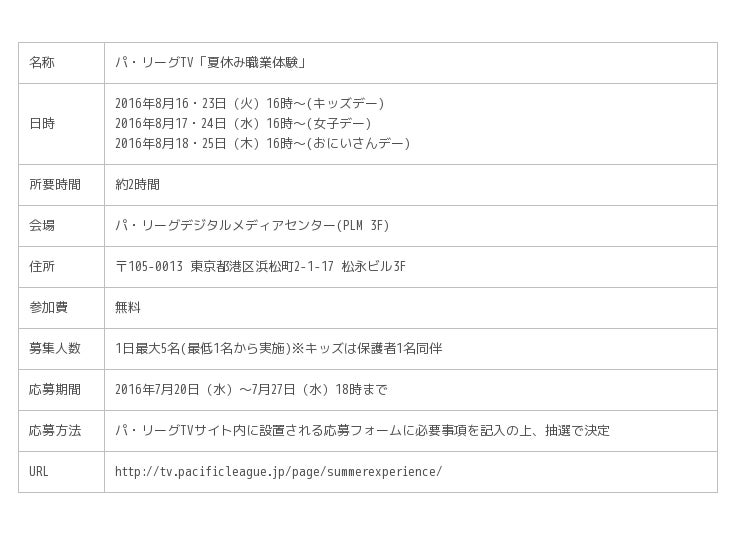 | 名称 | パ・リーグTV「夏休み職業体験」 |
|---|---|
| 日時 | 2016年8月16・23日（火）16時～(キッズデー) 2016年8月17・24日（水）16時～(女子デー) 2016年8月18・25日（木）16時～(おにいさんデー) |
| 所要時間 | 約2時間 |
| 会場 | パ・リーグデジタルメディアセンター(PLM 3F) |
| 住所 | 〒105-0013 東京都港区浜松町2-1-17 松永ビル3F |
| 参加費 | 無料 |
| 募集人数 | 1日最大5名(最低1名から実施)※キッズは保護者1名同伴 |
| 応募期間 | 2016年7月20日（水）～7月27日（水）18時まで |
| 応募方法 | パ・リーグTVサイト内に設置される応募フォームに必要事項を記入の上、抽選で決定 |
| URL | http://tv.pacificleague.jp/page/summerexperience/ |